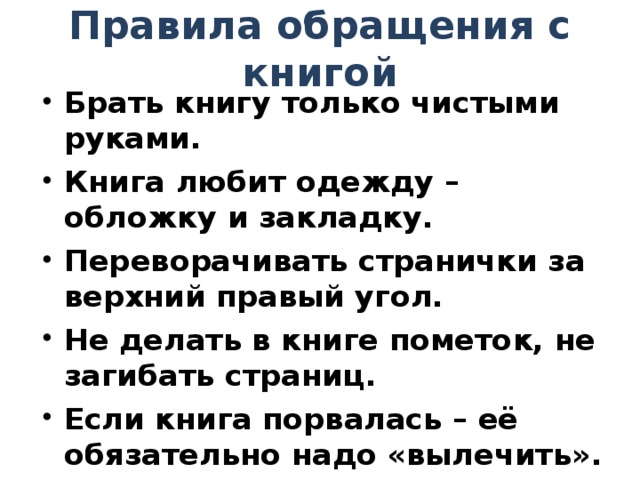 Правила обращения с книгой

• Брать книгу только чистыми руками.

• Книга любит одежду – обложку и закладку.

• Переворачивать странички за верхний правый угол.

• Не делать в книге пометок, не загибать страниц.

• Если книга порвалась – её обязательно надо «вылечить».